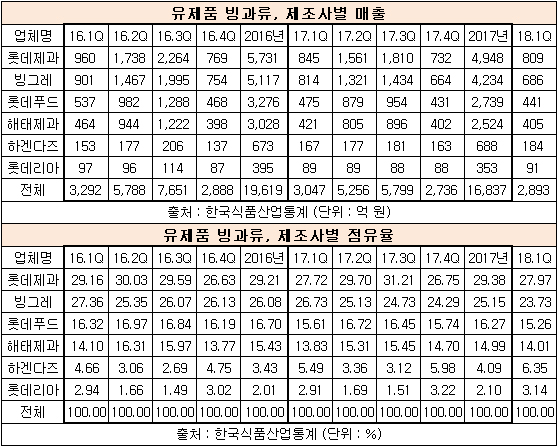 유제품 빙과류, 제조사별 매출

| 업체명 | 16.1Q | 16.2Q | 16.3Q | 16.4Q | 2016년 | 17.1Q | 17.2Q | 17.3Q | 17.4Q | 2017년 | 18.1Q |
|---|---|---|---|---|---|---|---|---|---|---|---|
| 롯데제과 | 960 | 1,738 | 2,264 | 769 | 5,731 | 845 | 1,561 | 1,810 | 732 | 4,948 | 809 |
| 빙그레 | 901 | 1,467 | 1,995 | 754 | 5,117 | 814 | 1,321 | 1,434 | 664 | 4,234 | 686 |
| 롯데푸드 | 537 | 982 | 1,288 | 468 | 3,276 | 475 | 879 | 954 | 431 | 2,739 | 441 |
| 해태제과 | 464 | 944 | 1,222 | 398 | 3,028 | 421 | 805 | 896 | 402 | 2,524 | 405 |
| 하겐다즈 | 153 | 177 | 206 | 137 | 673 | 167 | 177 | 181 | 163 | 688 | 184 |
| 롯데리아 | 97 | 96 | 114 | 87 | 395 | 89 | 89 | 88 | 88 | 353 | 91 |
| 전체 | 3,292 | 5,788 | 7,651 | 2,888 | 19,619 | 3,047 | 5,256 | 5,799 | 2,736 | 16,837 | 2,893 |

출처 : 한국식품산업통계 (단위 : 억 원)

유제품 빙과류, 제조사별 점유율

| 업체명 | 16.1Q | 16.2Q | 16.3Q | 16.4Q | 2016년 | 17.1Q | 17.2Q | 17.3Q | 17.4Q | 2017년 | 18.1Q |
|---|---|---|---|---|---|---|---|---|---|---|---|
| 롯데제과 | 29.16 | 30.03 | 29.59 | 26.63 | 29.21 | 27.72 | 29.70 | 31.21 | 26.75 | 29.38 | 27.97 |
| 빙그레 | 27.36 | 25.35 | 26.07 | 26.13 | 26.08 | 26.73 | 25.13 | 24.73 | 24.29 | 25.15 | 23.73 |
| 롯데푸드 | 16.32 | 16.97 | 16.84 | 16.19 | 16.70 | 15.61 | 16.72 | 16.45 | 15.74 | 16.27 | 15.26 |
| 해태제과 | 14.10 | 16.31 | 15.97 | 13.77 | 15.43 | 13.83 | 15.31 | 15.45 | 14.70 | 14.99 | 14.01 |
| 하겐다즈 | 4.66 | 3.06 | 2.69 | 4.75 | 3.43 | 5.49 | 3.36 | 3.12 | 5.98 | 4.09 | 6.35 |
| 롯데리아 | 2.94 | 1.66 | 1.49 | 3.02 | 2.01 | 2.91 | 1.69 | 1.51 | 3.22 | 2.10 | 3.14 |
| 전체 | 100.00 | 100.00 | 100.00 | 100.00 | 100.00 | 100.00 | 100.00 | 100.00 | 100.00 | 100.00 | 100.00 |

출처 : 한국식품산업통계 (단위 : %)